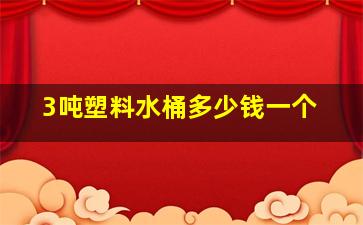 3吨塑料水桶多少钱一个